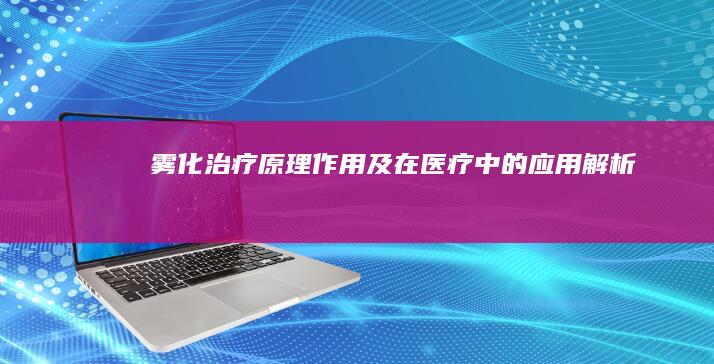 雾化治疗原理作用及在医疗中的应用解析